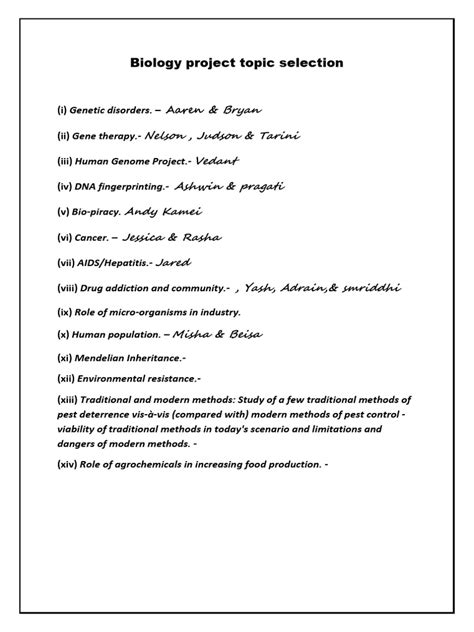 Biology project topic selection

(i) Genetic disorders. – Aaren & Bryan

(ii) Gene therapy.- Nelson , Judson & Tarini

(iii) Human Genome Project.- Vedant

(iv) DNA fingerprinting.- Ashwin & pragati

(v) Bio-piracy. Andy Kamei

(vi) Cancer. – Jessica & Rasha

(vii) AIDS/Hepatitis.- Jared

(viii) Drug addiction and community.- , Yash, Adrain,& smriddhi

(ix) Role of micro-organisms in industry.

(x) Human population. – Misha & Beisa

(xi) Mendelian Inheritance.-

(xii) Environmental resistance.-

(xiii) Traditional and modern methods: Study of a few traditional methods of pest deterrence vis-à-vis (compared with) modern methods of pest control - viability of traditional methods in today's scenario and limitations and dangers of modern methods. -

(xiv) Role of agrochemicals in increasing food production. -